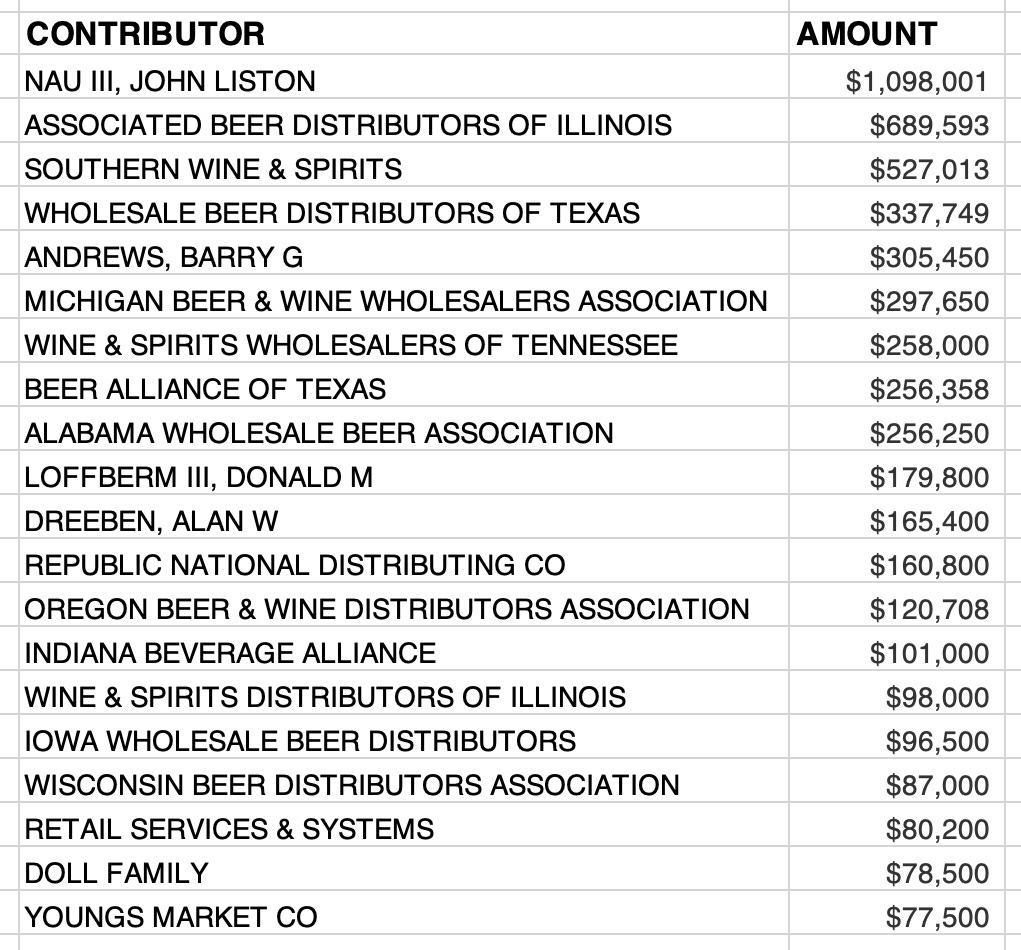 | CONTRIBUTOR | AMOUNT |
|---|---|
| NAU III, JOHN LISTON | \$1,098,001 |
| ASSOCIATED BEER DISTRIBUTORS OF ILLINOIS | \$689,593 |
| SOUTHERN WINE & SPIRITS | \$527,013 |
| WHOLESALE BEER DISTRIBUTORS OF TEXAS | \$337,749 |
| ANDREWS, BARRY G | \$305,450 |
| MICHIGAN BEER & WINE WHOLESALERS ASSOCIATION | \$297,650 |
| WINE & SPIRITS WHOLESALERS OF TENNESSEE | \$258,000 |
| BEER ALLIANCE OF TEXAS | \$256,358 |
| ALABAMA WHOLESALE BEER ASSOCIATION | \$256,250 |
| LOFFBERM III, DONALD M | \$179,800 |
| DREEBEN, ALAN W | \$165,400 |
| REPUBLIC NATIONAL DISTRIBUTING CO | \$160,800 |
| OREGON BEER & WINE DISTRIBUTORS ASSOCIATION | \$120,708 |
| INDIANA BEVERAGE ALLIANCE | \$101,000 |
| WINE & SPIRITS DISTRIBUTORS OF ILLINOIS | \$98,000 |
| IOWA WHOLESALE BEER DISTRIBUTORS | \$96,500 |
| WISCONSIN BEER DISTRIBUTORS ASSOCIATION | \$87,000 |
| RETAIL SERVICES & SYSTEMS | \$80,200 |
| DOLL FAMILY | \$78,500 |
| YOUNGS MARKET CO | \$77,500 |